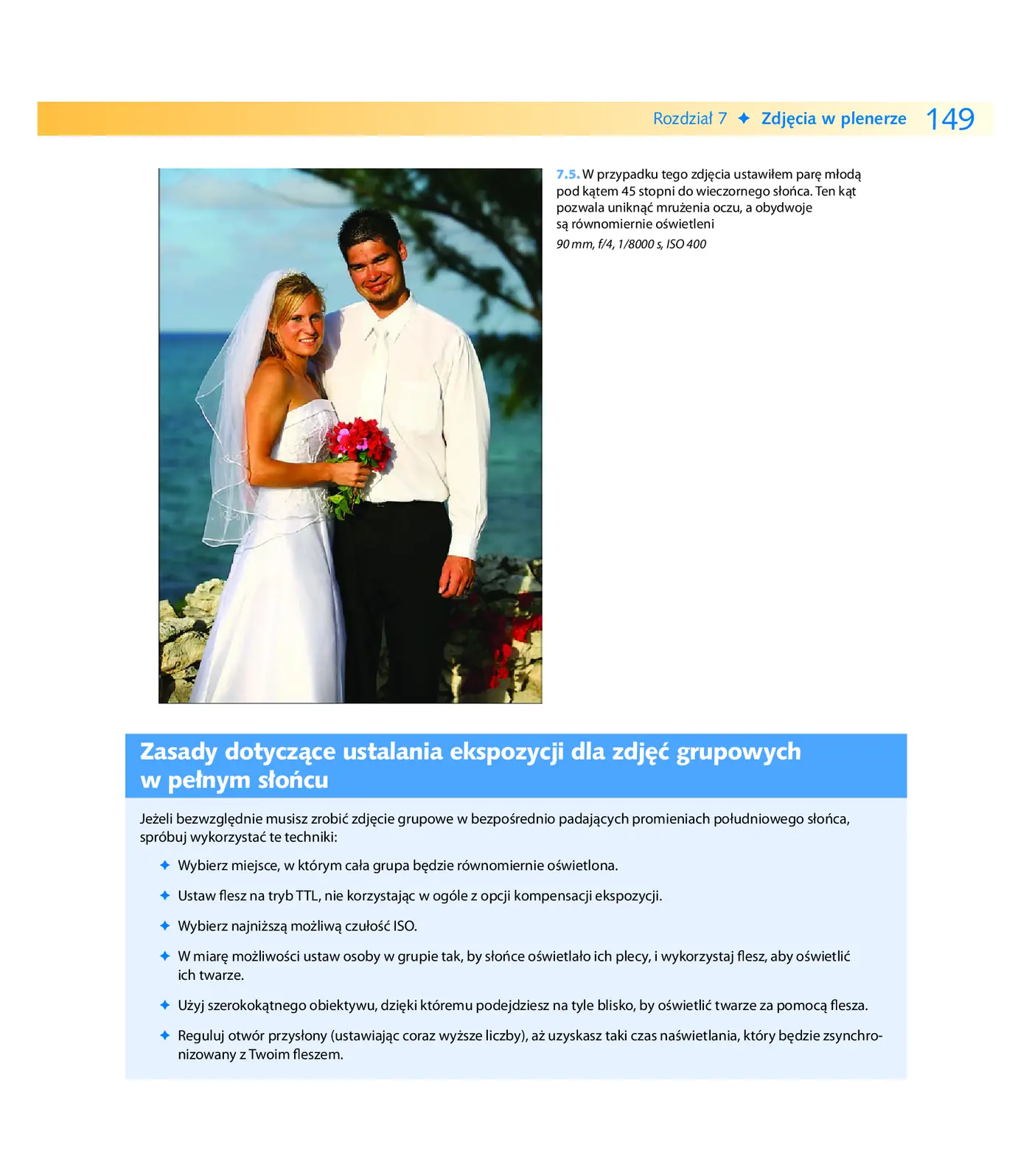 Rozdział 7 ✦ Zdjęcia w plenerze 149

7.5. W przypadku tego zdjęcia ustawiłem parę młodą pod kątem 45 stopni do wieczornego słońca. Ten kąt pozwala uniknąć mrużenia oczu, a obydwoje są równomiernie oświetleni
90 mm, f/4, 1/8000 s, ISO 400

Zasady dotyczące ustalania ekspozycji dla zdjęć grupowych w pełnym słońcu

Jeżeli bezwzględnie musisz zrobić zdjęcie grupowe w bezpośrednio padających promieniach południowego słońca, spróbuj wykorzystać te techniki:

✦ Wybierz miejsce, w którym cała grupa będzie równomiernie oświetlona.

✦ Ustaw flesz na tryb TTL, nie korzystając w ogóle z opcji kompensacji ekspozycji.

✦ Wybierz najniższą możliwą czułość ISO.

✦ W miarę możliwości ustaw osoby w grupie tak, by słońce oświetlało ich plecy, i wykorzystaj flesz, aby oświetlić ich twarze.

✦ Użyj szerokokątnego obiektywu, dzięki któremu podejdziesz na tyle blisko, by oświetlić twarze za pomocą flesza.

✦ Reguluj otwór przysłony (ustawiając coraz wyższe liczby), aż uzyskasz taki czas naświetlania, który będzie zsynchronizowany z Twoim fleszem.